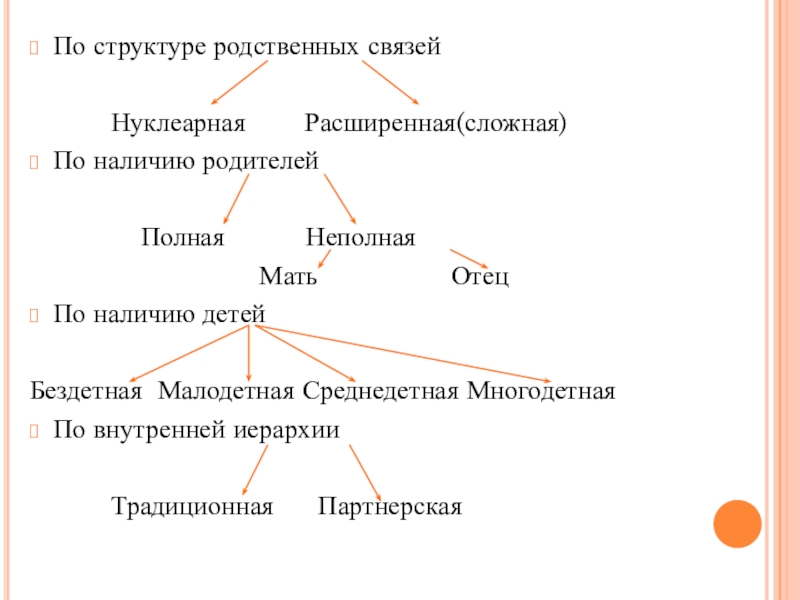 По структуре родственных связей

Нуклеарная Расширенная(сложная)

По наличию родителей

Полная Неполная

Мать Отец

По наличию детей

Бездетная Малодетная Среднедетная Многодетная

По внутренней иерархии

Традиционная Партнерская